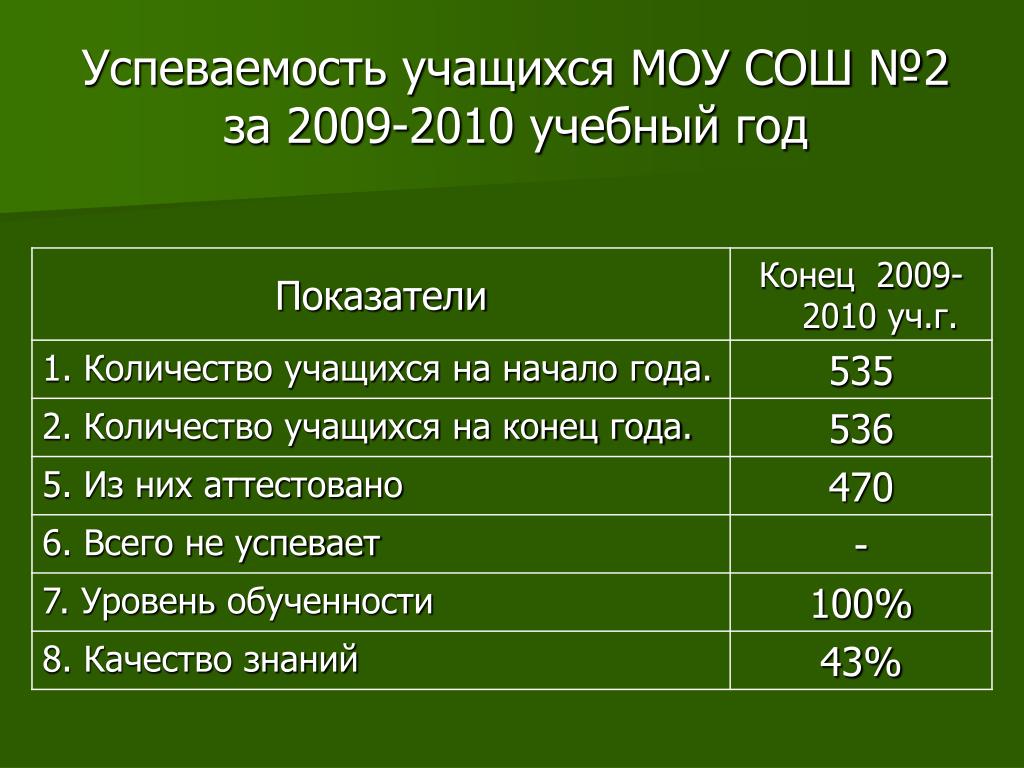 Успеваемость учащихся МОУ СОШ №2 за 2009-2010 учебный год

| Показатели | Конец 2009-2010 уч.г. |
|---|---|
| 1. Количество учащихся на начало года. | 535 |
| 2. Количество учащихся на конец года. | 536 |
| 5. Из них аттестовано | 470 |
| 6. Всего не успевает | - |
| 7. Уровень обученности | 100% |
| 8. Качество знаний | 43% |